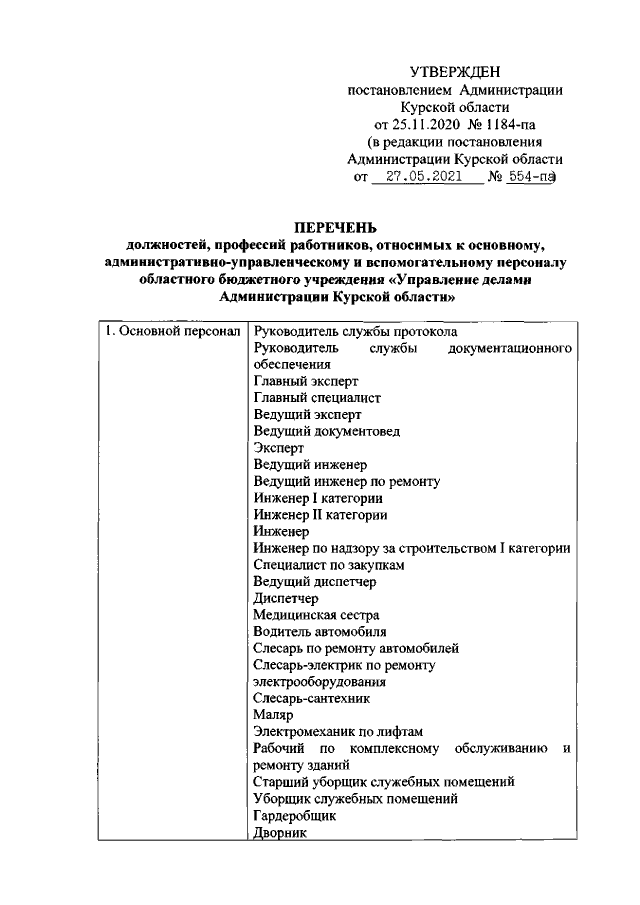 УТВЕРЖДЕН
постановлением Администрации
Курской области
от 25.11.2020 № 1184-па
(в редакции постановления
Администрации Курской области
от 27.05.2021 № 554-па)

ПЕРЕЧЕНЬ
должностей, профессий работников, относимых к основному, административно-управленческому и вспомогательному персоналу областного бюджетного учреждения «Управление делами Администрации Курской области»

| 1. Основной персонал | Руководитель службы протокола<br>Руководитель службы документационного обеспечения<br>Главный эксперт<br>Главный специалист<br>Ведущий эксперт<br>Ведущий документовед<br>Эксперт<br>Ведущий инженер<br>Ведущий инженер по ремонту<br>Инженер I категории<br>Инженер II категории<br>Инженер<br>Инженер по надзору за строительством I категории<br>Специалист по закупкам<br>Ведущий диспетчер<br>Диспетчер<br>Медицинская сестра<br>Водитель автомобиля<br>Слесарь по ремонту автомобилей<br>Слесарь-электрик по ремонту электрооборудования<br>Слесарь-сантехник<br>Маляр<br>Электромеханик по лифтам<br>Рабочий по комплексному обслуживанию и ремонту зданий<br>Старший уборщик служебных помещений<br>Уборщик служебных помещений<br>Гардеробщик<br>Дворник |
|---|---|